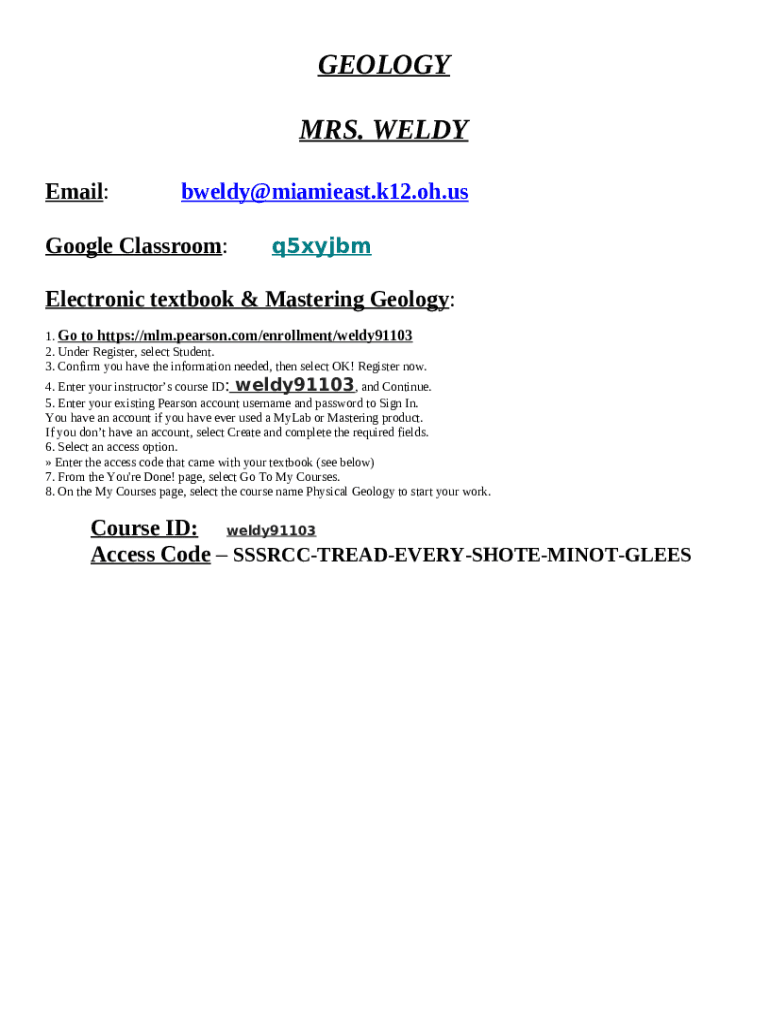 GEOLOGY

MRS. WELDY

Email: bweldy@miamieast.k12.oh.us

Google Classroom: q5xyjbm

Electronic textbook & Mastering Geology:

1. Go to https://mlm.pearson.com/enrollment/weldy91103
2. Under Register, select Student.
3. Confirm you have the information needed, then select OK! Register now.
4. Enter your instructor's course ID: weldy91103, and Continue.
5. Enter your existing Pearson account username and password to Sign In.
You have an account if you have ever used a MyLab or Mastering product.
If you don't have an account, select Create and complete the required fields.
6. Select an access option.
» Enter the access code that came with your textbook (see below)
7. From the You're Done! page, select Go To My Courses.
8. On the My Courses page, select the course name Physical Geology to start your work.

Course ID: weldy91103
Access Code – SSSRCC-TREAD-EVERY-SHOTE-MINOT-GLEES